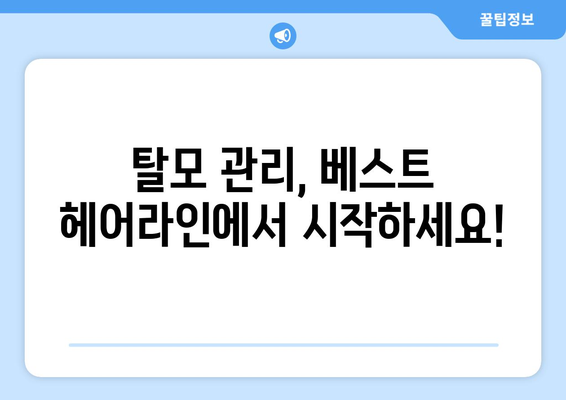 꿀팁정보

탈모 관리, 베스트 헤어라인에서 시작하세요!